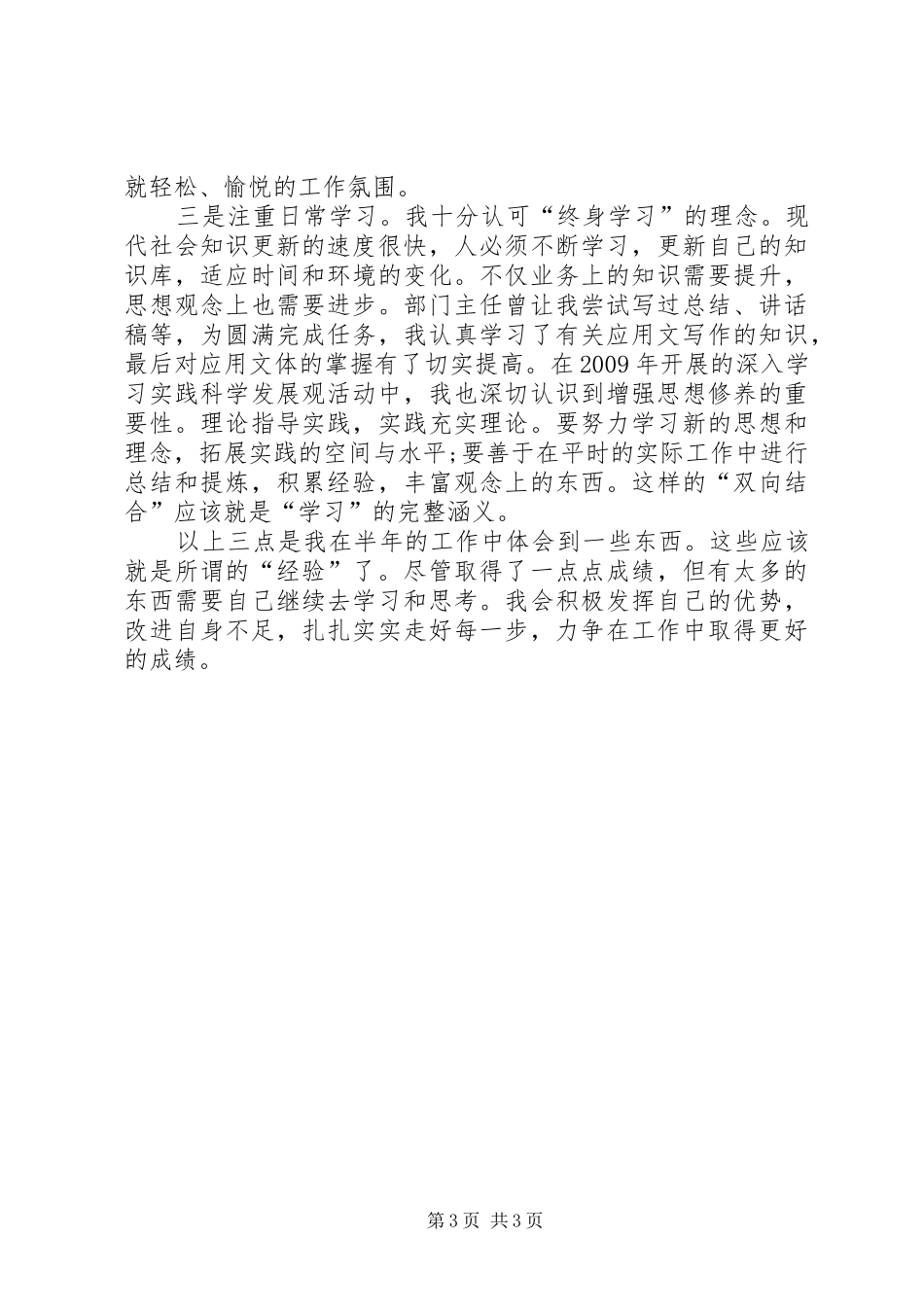 就轻松、愉悦的工作氛围。

三是注重日常学习。我十分认可“终身学习”的理念。现代社会知识更新的速度很快，人必须不断学习，更新自己的知识库，适应时间和环境的变化。不仅业务上的知识需要提升，思想观念上也需要进步。部门主任曾让我尝试写过总结、讲话稿等，为圆满完成任务，我认真学习了有关应用文写作的知识，最后对应用文体的掌握有了切实提高。在2009年开展的深入学习实践科学发展观活动中，我也深切认识到增强思想修养的重要性。理论指导实践，实践充实理论。要努力学习新的思想和理念，拓展实践的空间与水平;要善于在平时的实际工作中进行总结和提炼，积累经验，丰富观念上的东西。这样的“双向结合”应该就是“学习”的完整涵义。

以上三点是我在半年的工作中体会到一些东西。这些应该就是所谓的“经验”了。尽管取得了一点点成绩，但有太多的东西需要自己继续去学习和思考。我会积极发挥自己的优势，改进自身不足，扎扎实实走好每一步，力争在工作中取得更好的成绩。

第3页 共3页